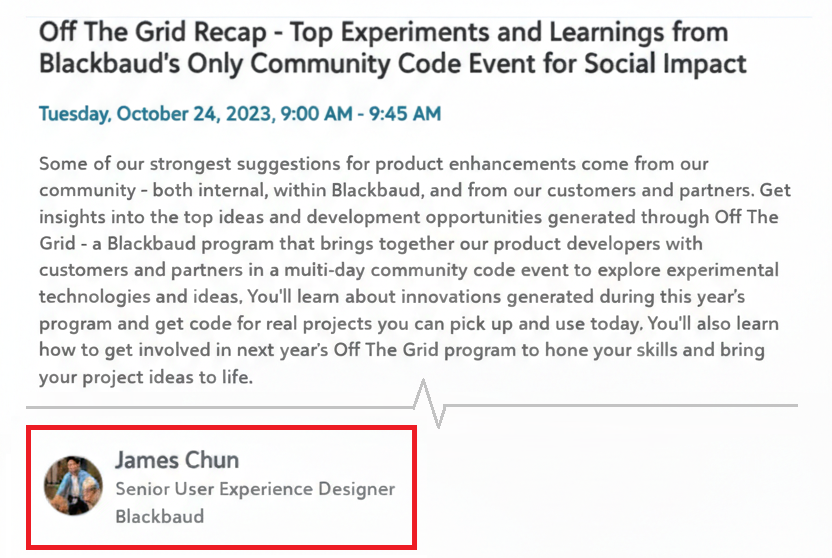 Off The Grid Recap - Top Experiments and Learnings from Blackbaud's Only Community Code Event for Social Impact

Tuesday, October 24, 2023, 9:00 AM - 9:45 AM

Some of our strongest suggestions for product enhancements come from our community - both internal, within Blackbaud, and from our customers and partners. Get insights into the top ideas and development opportunities generated through Off The Grid - a Blackbaud program that brings together our product developers with customers and partners in a multi-day community code event to explore experimental technologies and ideas. You'll learn about innovations generated during this year's program and get code for real projects you can pick up and use today. You'll also learn how to get involved in next year's Off The Grid program to hone your skills and bring your project ideas to life.

James Chun
Senior User Experience Designer
Blackbaud